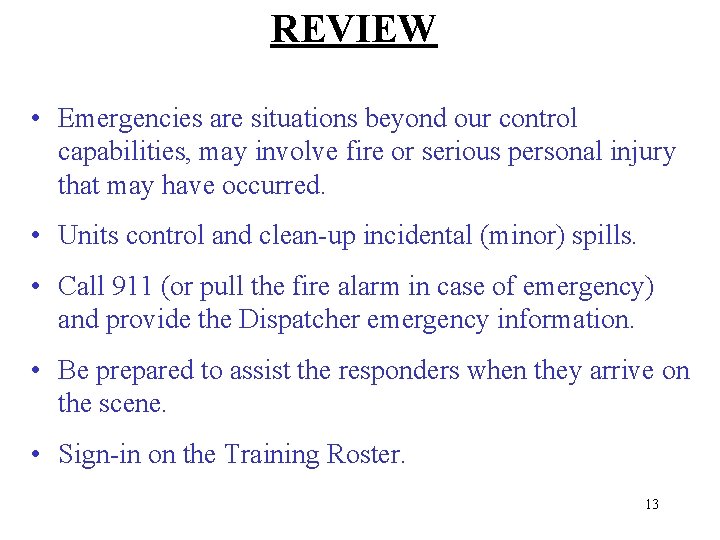 REVIEW

• Emergencies are situations beyond our control capabilities, may involve fire or serious personal injury that may have occurred.

• Units control and clean-up incidental (minor) spills.

• Call 911 (or pull the fire alarm in case of emergency) and provide the Dispatcher emergency information.

• Be prepared to assist the responders when they arrive on the scene.

• Sign-in on the Training Roster.

13